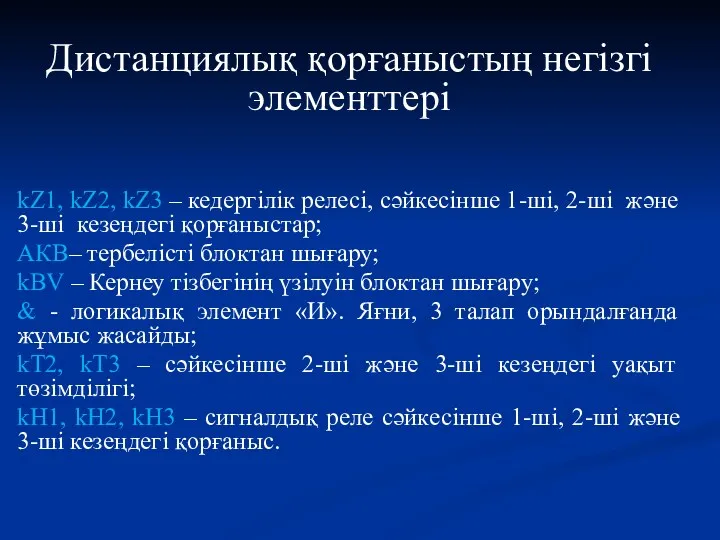 Дистанциялық қорғаныстың негізгі элементтері

kZ1, kZ2, kZ3 – кедергілік релесі, сәйкесінше 1-ші, 2-ші және 3-ші кезеңдегі қорғаныстар;

АКВ– тербелісті блоктан шығару;

kBV – Кернеу тізбегінің үзілуін блоктан шығару;

& - логикалық элемент «И». Яғни, 3 талап орындалғанда жұмыс жасайды;

kT2, kT3 – сәйкесінше 2-ші және 3-ші кезеңдегі уақыт төзімділігі;

kH1, kH2, kH3 – сигналдық реле сәйкесінше 1-ші, 2-ші және 3-ші кезеңдегі қорғаныс.